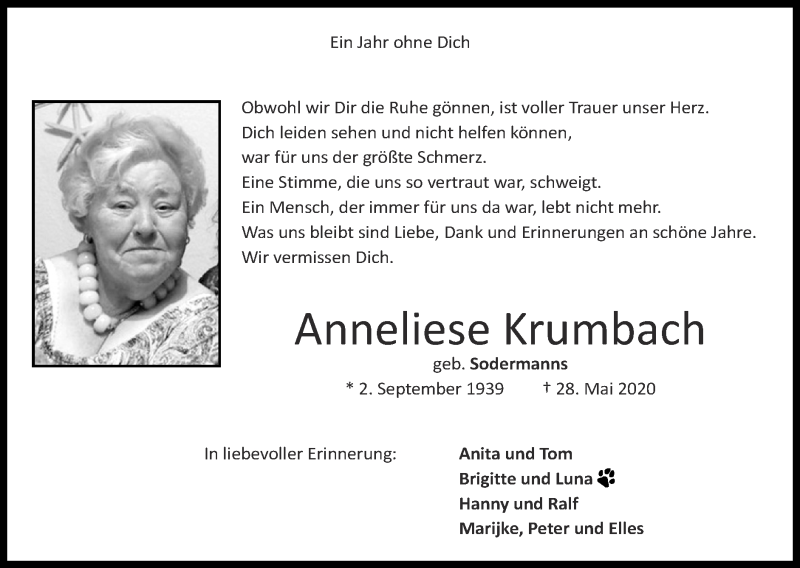 Ein Jahr ohne Dich

Obwohl wir Dir die Ruhe gönnen, ist voller Trauer unser Herz.
Dich leiden sehen und nicht helfen können,
war für uns der größte Schmerz.
Eine Stimme, die uns so vertraut war, schweigt.
Ein Mensch, der immer für uns da war, lebt nicht mehr.
Was uns bleibt sind Liebe, Dank und Erinnerungen an schöne Jahre.
Wir vermissen Dich.

Anneliese Krumbach

geb. Sodermanns

* 2. September 1939 † 28. Mai 2020

In liebevoller Erinnerung:

Anita und Tom
Brigitte und Luna
Hanny und Ralf
Marijke, Peter und Elles